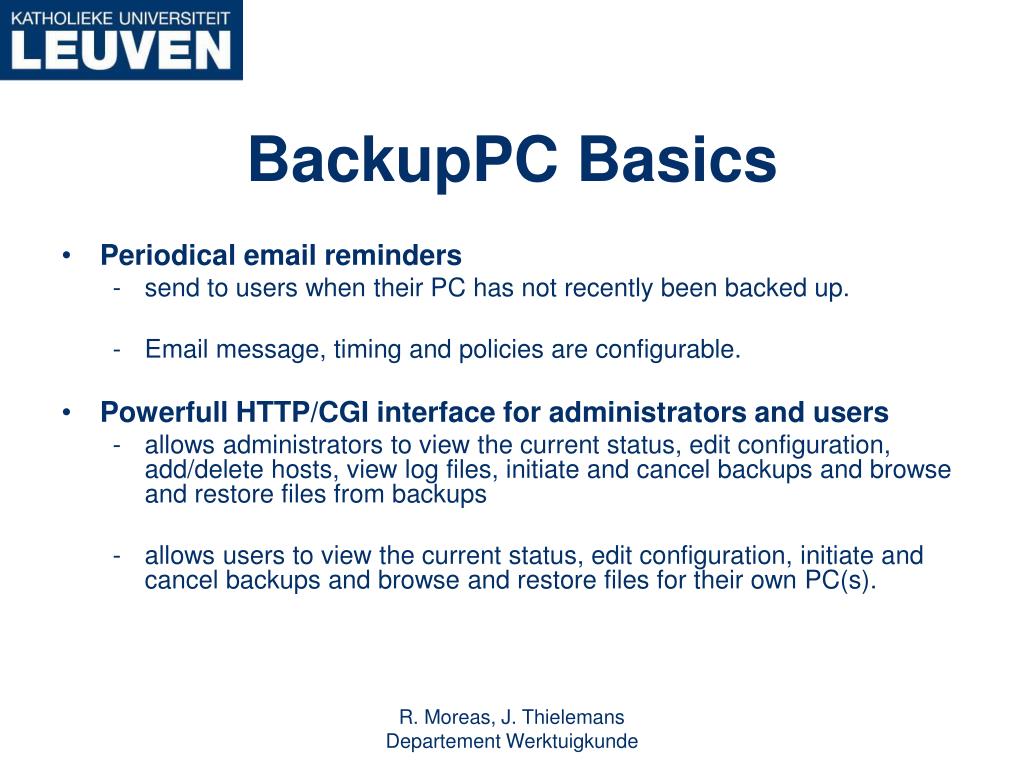 KATHOLIEKE UNIVERSITEIT
LEUVEN

BackupPC Basics

• Periodical email reminders
- send to users when their PC has not recently been backed up.

- Email message, timing and policies are configurable.

• Powerfull HTTP/CGI interface for administrators and users
- allows administrators to view the current status, edit configuration, add/delete hosts, view log files, initiate and cancel backups and browse and restore files from backups

- allows users to view the current status, edit configuration, initiate and cancel backups and browse and restore files for their own PC(s).

R. Moreas, J. Thielemans
Departement Werktuigkunde